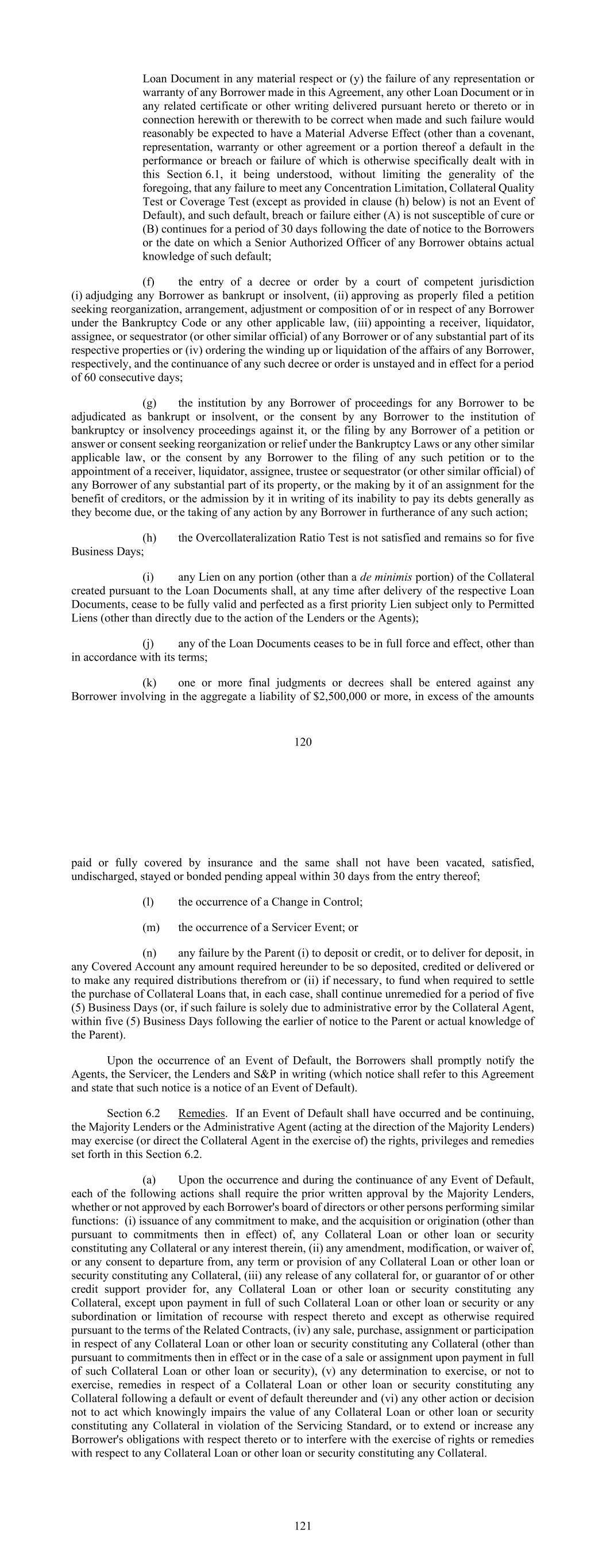 Loan Document in any material respect or (y) the failure of any representation or warranty of any Borrower made in this Agreement, any other Loan Document or in any related certificate or other writing delivered pursuant hereto or thereto or in connection herewith or therewith to be correct when made and such failure would reasonably be expected to have a Material Adverse Effect (other than a covenant, representation, warranty or other agreement or a portion thereof a default in the performance or breach or failure of which is otherwise specifically dealt with in this Section 6.1, it being understood, without limiting the generality of the foregoing, that any failure to meet any Concentration Limitation, Collateral Quality Test or Coverage Test (except as provided in clause (h) below) is not an Event of Default), and such default, breach or failure either (A) is not susceptible of cure or (B) continues for a period of 30 days following the date of notice to the Borrowers or the date on which a Senior Authorized Officer of any Borrower obtains actual knowledge of such default;

(f) the entry of a decree or order by a court of competent jurisdiction (i) adjudging any Borrower as bankrupt or insolvent, (ii) approving as properly filed a petition seeking reorganization, arrangement, adjustment or composition of or in respect of any Borrower under the Bankruptcy Code or any other applicable law, (iii) appointing a receiver, liquidator, assignee, or sequestrator (or other similar official) of any Borrower or of any substantial part of its respective properties or (iv) ordering the winding up or liquidation of the affairs of any Borrower, respectively, and the continuance of any such decree or order is unstayed and in effect for a period of 60 consecutive days;

(g) the institution by any Borrower of proceedings for any Borrower to be adjudicated as bankrupt or insolvent, or the consent by any Borrower to the institution of bankruptcy or insolvency proceedings against it, or the filing by any Borrower of a petition or answer or consent seeking reorganization or relief under the Bankruptcy Laws or any other similar applicable law, or the consent by any Borrower to the filing of any such petition or to the appointment of a receiver, liquidator, assignee, trustee or sequestrator (or other similar official) of any Borrower of any substantial part of its property, or the making by it of an assignment for the benefit of creditors, or the admission by it in writing of its inability to pay its debts generally as they become due, or the taking of any action by any Borrower in furtherance of any such action;

(h) the Overcollateralization Ratio Test is not satisfied and remains so for five Business Days;

(i) any Lien on any portion (other than a de minimis portion) of the Collateral created pursuant to the Loan Documents shall, at any time after delivery of the respective Loan Documents, cease to be fully valid and perfected as a first priority Lien subject only to Permitted Liens (other than directly due to the action of the Lenders or the Agents);

(j) any of the Loan Documents ceases to be in full force and effect, other than in accordance with its terms;

(k) one or more final judgments or decrees shall be entered against any Borrower involving in the aggregate a liability of $2,500,000 or more, in excess of the amounts

120

paid or fully covered by insurance and the same shall not have been vacated, satisfied, undischarged, stayed or bonded pending appeal within 30 days from the entry thereof;

(l) the occurrence of a Change in Control;

(m) the occurrence of a Servicer Event; or

(n) any failure by the Parent (i) to deposit or credit, or to deliver for deposit, in any Covered Account any amount required hereunder to be so deposited, credited or delivered or to make any required distributions therefrom or (ii) if necessary, to fund when required to settle the purchase of Collateral Loans that, in each case, shall continue unremedied for a period of five (5) Business Days (or, if such failure is solely due to administrative error by the Collateral Agent, within five (5) Business Days following the earlier of notice to the Parent or actual knowledge of the Parent).

Upon the occurrence of an Event of Default, the Borrowers shall promptly notify the Agents, the Servicer, the Lenders and S&P in writing (which notice shall refer to this Agreement and state that such notice is a notice of an Event of Default).

Section 6.2 Remedies. If an Event of Default shall have occurred and be continuing, the Majority Lenders or the Administrative Agent (acting at the direction of the Majority Lenders) may exercise (or direct the Collateral Agent in the exercise of) the rights, privileges and remedies set forth in this Section 6.2.

(a) Upon the occurrence and during the continuance of any Event of Default, each of the following actions shall require the prior written approval by the Majority Lenders, whether or not approved by each Borrower's board of directors or other persons performing similar functions: (i) issuance of any commitment to make, and the acquisition or origination (other than pursuant to commitments then in effect) of, any Collateral Loan or other loan or security constituting any Collateral or any interest therein, (ii) any amendment, modification, or waiver of, or any consent to departure from, any term or provision of any Collateral Loan or other loan or security constituting any Collateral, (iii) any release of any collateral for, or guarantor of or other credit support provider for, any Collateral Loan or other loan or security constituting any Collateral, except upon payment in full of such Collateral Loan or other loan or security or any subordination or limitation of recourse with respect thereto and except as otherwise required pursuant to the terms of the Related Contracts, (iv) any sale, purchase, assignment or participation in respect of any Collateral Loan or other loan or security constituting any Collateral (other than pursuant to commitments then in effect or in the case of a sale or assignment upon payment in full of such Collateral Loan or other loan or security), (v) any determination to exercise, or not to exercise, remedies in respect of a Collateral Loan or other loan or security constituting any Collateral following a default or event of default thereunder and (vi) any other action or decision not to act which knowingly impairs the value of any Collateral Loan or other loan or security constituting any Collateral in violation of the Servicing Standard, or to extend or increase any Borrower's obligations with respect thereto or to interfere with the exercise of rights or remedies with respect to any Collateral Loan or other loan or security constituting any Collateral.

121